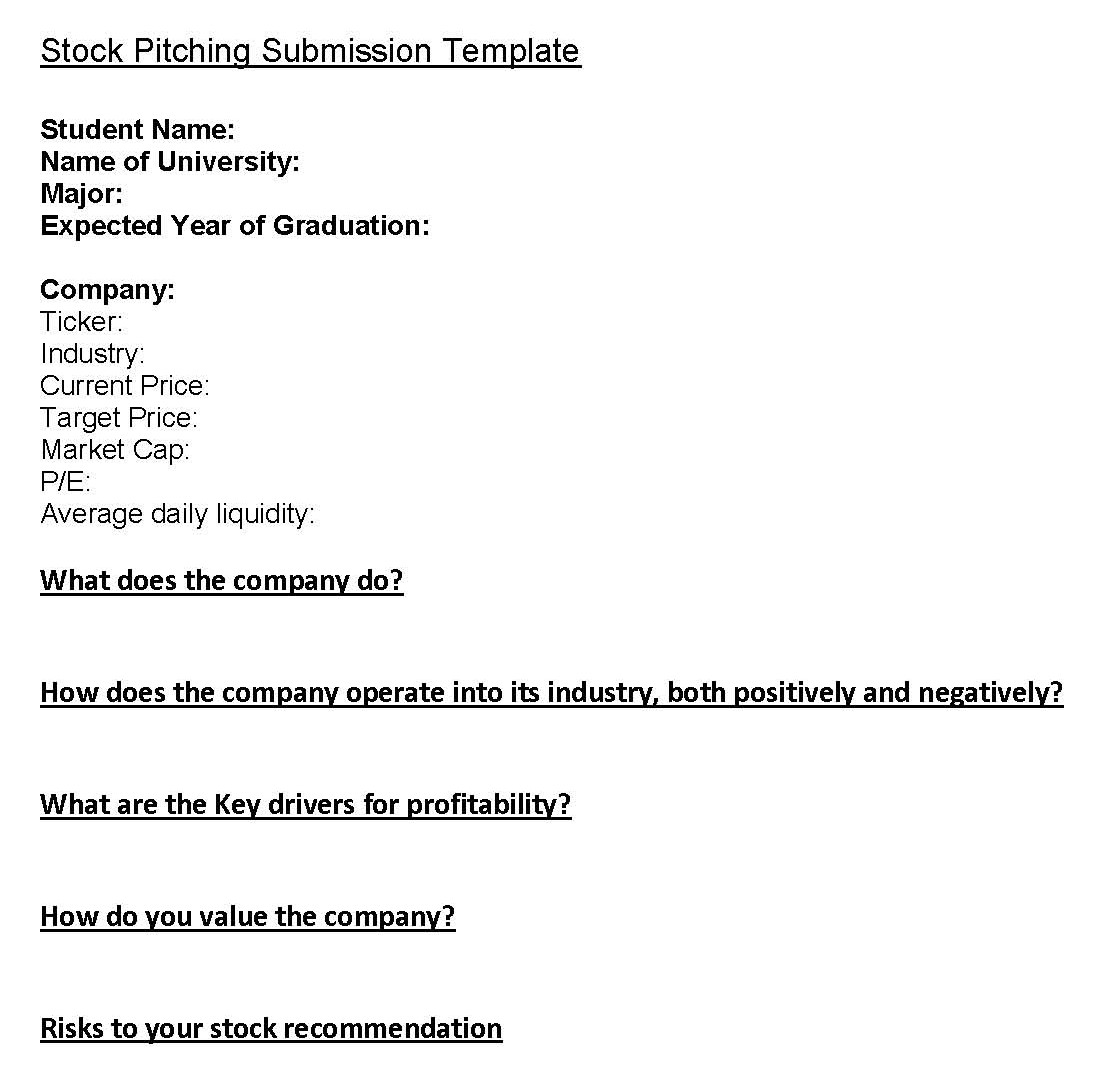 Stock Pitching Submission Template

Student Name:
Name of University:
Major:
Expected Year of Graduation:

Company:
Ticker:
Industry:
Current Price:
Target Price:
Market Cap:
P/E:
Average daily liquidity:

What does the company do?

How does the company operate into its industry, both positively and negatively?

What are the Key drivers for profitability?

How do you value the company?

Risks to your stock recommendation